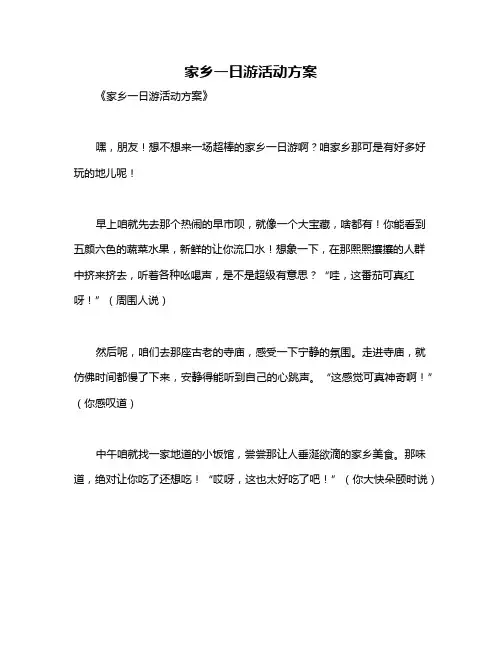 家乡一日游活动方案

《家乡一日游活动方案》

嘿，朋友！想不想来一场超棒的家乡一日游啊？咱家乡那可是有好多好玩的地儿呢！

早上咱就先去那个热闹的早市呗，就像一个大宝藏，啥都有！你能看到五颜六色的蔬菜水果，新鲜的让你流口水！想象一下，在那熙熙攘攘的人群中挤来挤去，听着各种吆喝声，是不是超级有意思？“哇，这番茄可真红呀！”（周围人说）

然后呢，咱们去那座古老的寺庙，感受一下宁静的氛围。走进寺庙，就仿佛时间都慢了下来，安静得能听到自己的心跳声。“这感觉可真神奇啊！”（你感叹道）

中午咱就找一家地道的小饭馆，尝尝那让人垂涎欲滴的家乡美食。那味道，绝对让你吃了还想吃！“哎呀，这也太好吃了吧！”（你大快朵颐时说）